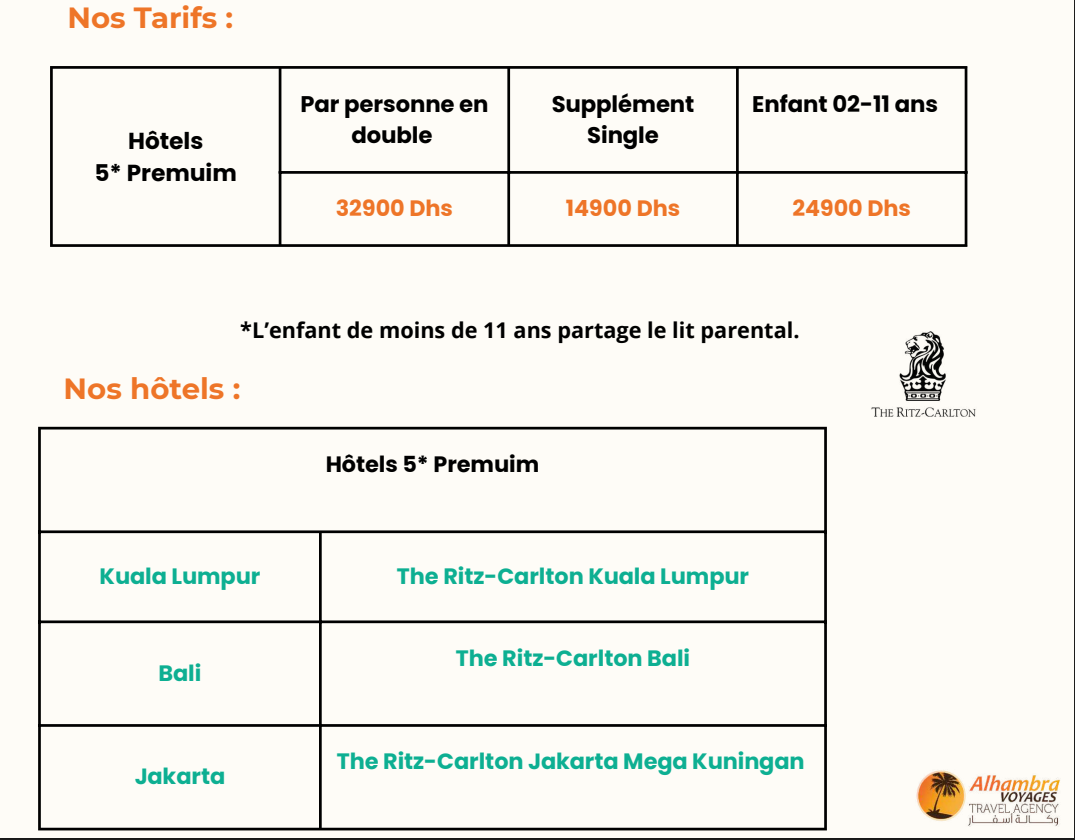 Nos Tarifs :

| Hôtels 5* Premuim | Par personne en double | Supplément Single | Enfant 02-11 ans |
|---|---|---|---|
| | 32900 Dhs | 14900 Dhs | 24900 Dhs |

*L'enfant de moins de 11 ans partage le lit parental.

THE RITZ-CARLTON

Nos hôtels :

| Hôtels 5* Premuim | |
|---|---|
| Kuala Lumpur | The Ritz-Carlton Kuala Lumpur |
| Bali | The Ritz-Carlton Bali |
| Jakarta | The Ritz-Carlton Jakarta Mega Kuningan |

Alhambra
VOYAGES
TRAVEL AGENCY
وكالة أسفار